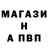 МАГАЗИ
Н
А ПВП